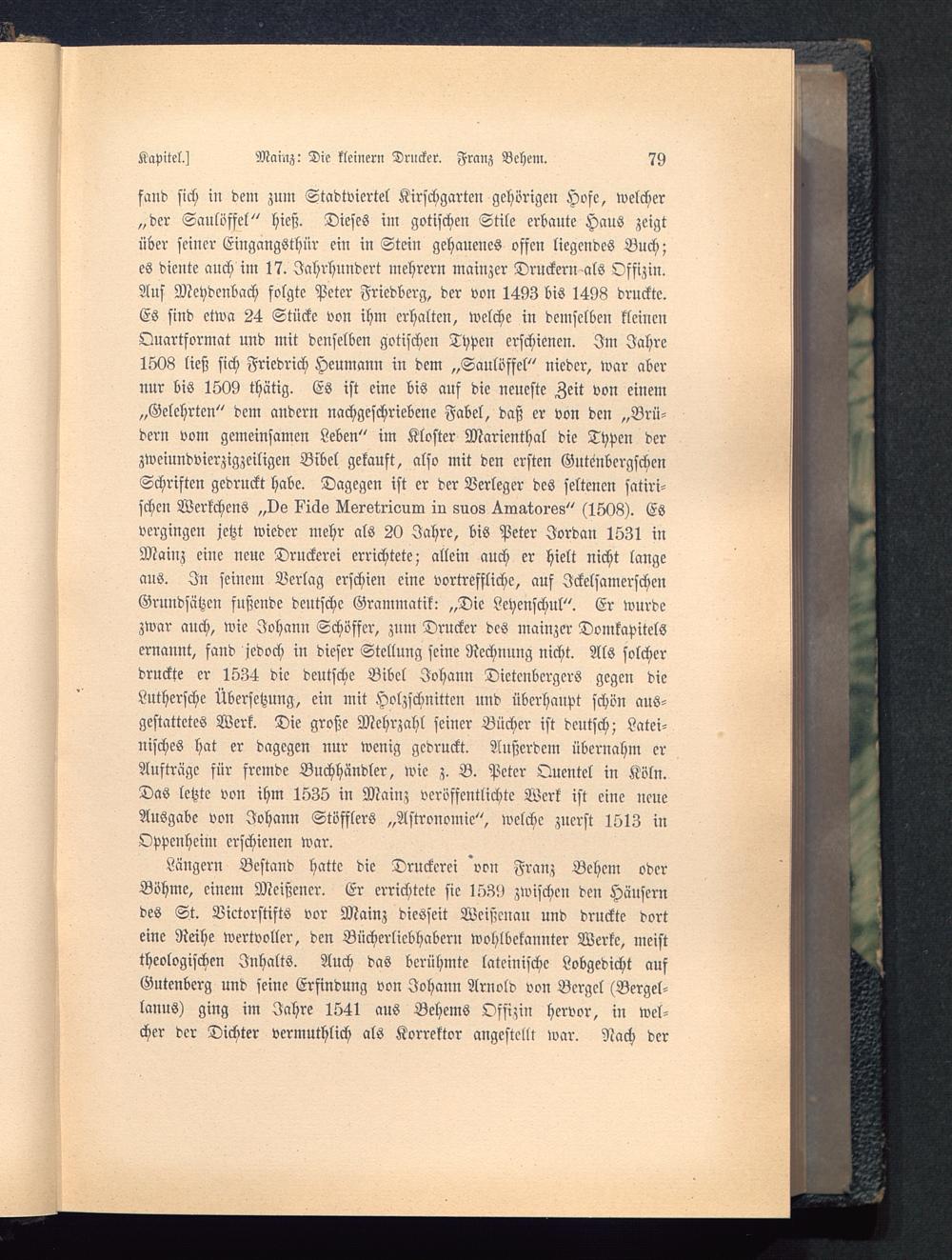 Kapitel.] Mainz: Die kleinern Drucker. Franz Behem. 79

fand sich in dem zum Stadtviertel Kirschgarten gehörigen Hofe, welcher „der Saulöffel“ hieß. Dieses im gotischen Stile erbaute Haus zeigt über seiner Eingangsthür ein in Stein gehauenes offen liegendes Buch; es diente auch im 17. Jahrhundert mehrern mainzer Druckern als Offizin. Auf Meydenbach folgte Peter Friedberg, der von 1493 bis 1498 druckte. Es sind etwa 24 Stücke von ihm erhalten, welche in demselben kleinen Quartformat und mit denselben gotischen Typen erschienen. Im Jahre 1508 ließ sich Friedrich Heumann in dem „Saulöffel“ nieder, war aber nur bis 1509 thätig. Es ist eine bis auf die neueste Zeit von einem „Gelehrten“ dem andern nachgeschriebene Fabel, daß er von den „Brüdern vom gemeinsamen Leben“ im Kloster Marienthal die Typen der zweiundvierzigzeiligen Bibel gekauft, also mit den ersten Gutenbergschen Schriften gedruckt habe. Dagegen ist er der Verleger des seltenen satirischen Werkchens „De Fide Meretricum in suos Amatores“ (1508). Es vergingen jetzt wieder mehr als 20 Jahre, bis Peter Jordan 1531 in Mainz eine neue Druckerei errichtete; allein auch er hielt nicht lange aus. In seinem Verlag erschien eine vortreffliche, auf Ickelsamerschen Grundsätzen fußende deutsche Grammatik: „Die Leyenschul“. Er wurde zwar auch, wie Johann Schöffer, zum Drucker des mainzer Domkapitels ernannt, fand jedoch in dieser Stellung seine Rechnung nicht. Als solcher druckte er 1534 die deutsche Bibel Johann Dietenbergers gegen die Luthersche Übersetzung, ein mit Holzschnitten und überhaupt schön ausgestattetes Werk. Die große Mehrzahl seiner Bücher ist deutsch; Lateinisches hat er dagegen nur wenig gedruckt. Außerdem übernahm er Aufträge für fremde Buchhändler, wie z. B. Peter Quentel in Köln. Das letzte von ihm 1535 in Mainz veröffentlichte Werk ist eine neue Ausgabe von Johann Stöfflers „Astronomie“, welche zuerst 1513 in Oppenheim erschienen war.

Längern Bestand hatte die Druckerei von Franz Behem oder Böhme, einem Meißener. Er errichtete sie 1539 zwischen den Häusern des St. Victorstifts vor Mainz diesseit Weißenau und druckte dort eine Reihe wertvoller, den Bücherliebhabern wohlbekannter Werke, meist theologischen Inhalts. Auch das berühmte lateinische Lobgedicht auf Gutenberg und seine Erfindung von Johann Arnold von Bergel (Bergellanus) ging im Jahre 1541 aus Behems Offizin hervor, in welcher der Dichter vermuthlich als Korrektor angestellt war. Nach der